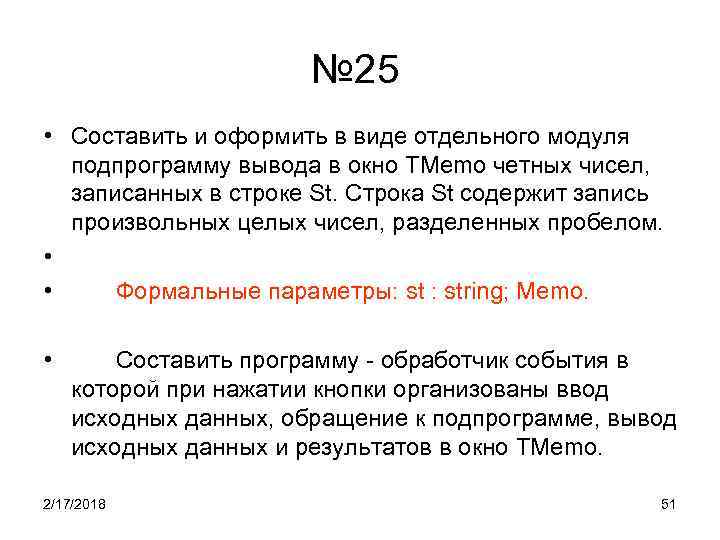 №25

• Составить и оформить в виде отдельного модуля подпрограмму вывода в окно TMemo четных чисел, записанных в строке St. Строка St содержит запись произвольных целых чисел, разделенных пробелом.

•

• Формальные параметры: st : string; Memo.

• Составить программу - обработчик события в которой при нажатии кнопки организованы ввод исходных данных, обращение к подпрограмме, вывод исходных данных и результатов в окно TMemo.

2/17/2018

51